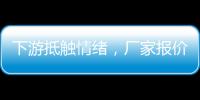 下游抵触情绪，厂家报价